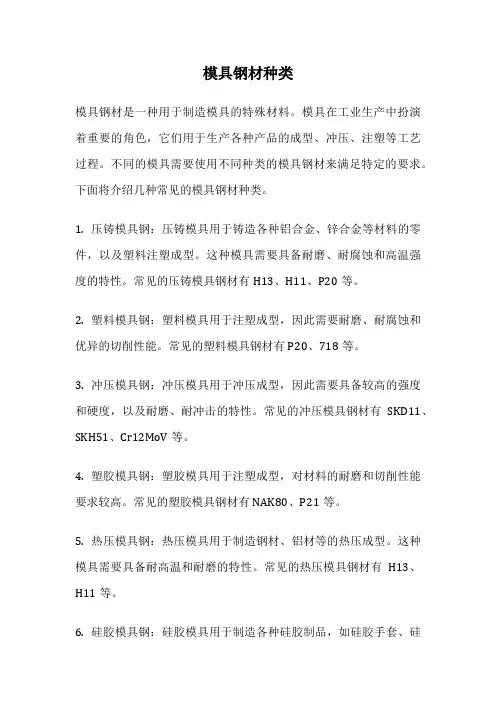 模具钢材种类

模具钢材是一种用于制造模具的特殊材料。模具在工业生产中扮演着重要的角色，它们用于生产各种产品的成型、冲压、注塑等工艺过程。不同的模具需要使用不同种类的模具钢材来满足特定的要求。下面将介绍几种常见的模具钢材种类。

1. 压铸模具钢：压铸模具用于铸造各种铝合金、锌合金等材料的零件，以及塑料注塑成型。这种模具需要具备耐磨、耐腐蚀和高温强度的特性。常见的压铸模具钢材有 H13、H11、P20 等。

2. 塑料模具钢：塑料模具用于注塑成型，因此需要耐磨、耐腐蚀和优异的切削性能。常见的塑料模具钢材有 P20、718 等。

3. 冲压模具钢：冲压模具用于冲压成型，因此需要具备较高的强度和硬度，以及耐磨、耐冲击的特性。常见的冲压模具钢材有 SKD11、SKH51、Cr12MoV 等。

4. 塑胶模具钢：塑胶模具用于注塑成型，对材料的耐磨和切削性能要求较高。常见的塑胶模具钢材有 NAK80、P21 等。

5. 热压模具钢：热压模具用于制造钢材、铝材等的热压成型。这种模具需要具备耐高温和耐磨的特性。常见的热压模具钢材有 H13、H11 等。

6. 硅胶模具钢：硅胶模具用于制造各种硅胶制品，如硅胶手套、硅